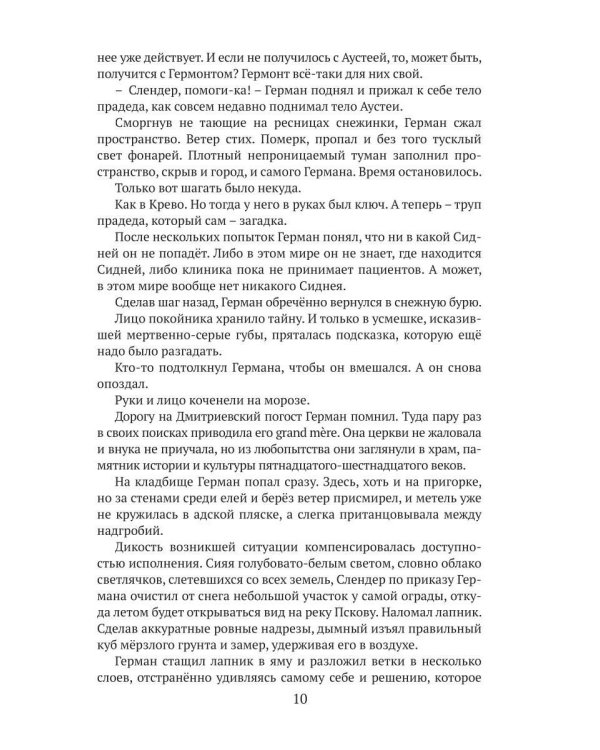 нее уже действует. И если не получилось с Аустеей, то, может быть, получится с Гермонтом? Гермонт всё-таки для них свой.

– Слендер, помоги-ка! – Герман поднял и прижал к себе тело прадеда, как совсем недавно поднимал тело Аустеи.

Сморгнув не тающие на ресницах снежинки, Герман сжал пространство. Ветер стих. Померк, пропал и без того тусклый свет фонарей. Плотный непроницаемый туман заполнил пространство, скрыв и город, и самого Германа. Время остановилось.

Только вот шагать было некуда.

Как в Крево. Но тогда у него в руках был ключ. А теперь – труп прадеда, который сам – загадка.

После нескольких попыток Герман понял, что ни в какой Сидней он не попадёт. Либо в этом мире он не знает, где находится Сидней, либо клиника пока не принимает пациентов. А может, в этом мире вообще нет никакого Сиднея.

Сделав шаг назад, Герман обречённо вернулся в снежную бурю.

Лицо покойника хранило тайну. И только в усмешке, исказившей мертвенно-серые губы, пряталась подсказка, которую ещё надо было разгадать.

Кто-то подтолкнул Германа, чтобы он вмешался. А он снова опоздал.

Руки и лицо коченели на морозе.

Дорогу на Дмитриевский погост Герман помнил. Туда пару раз в своих поисках приводила его grand mère. Она церкви не жаловала и внука не приучала, но из любопытства они заглянули в храм, памятник истории и культуры пятнадцатого-шестнадцатого веков.

На кладбище Герман попал сразу. Здесь, хоть и на пригорке, но за стенами среди елей и берёз ветер присмирел, и метель уже не кружилась в адской пляске, а слегка пританцовывала между надгробий.

Дикость возникшей ситуации компенсировалась доступностью исполнения. Сияя голубовато-белым светом, словно облако светлячков, слетевшихся со всех земель, Слендер по приказу Германа очистил от снега небольшой участок у самой ограды, откуда летом будет открываться вид на реку Пскову. Наломал лапник. Сделав аккуратные ровные надрезы, дымный изъял правильный куб мёрзлого грунта и замер, удерживая его в воздухе.

Герман стащил лапник в яму и разложил ветки в несколько слоев, отстранённо удивляясь самому себе и решению, которое

10